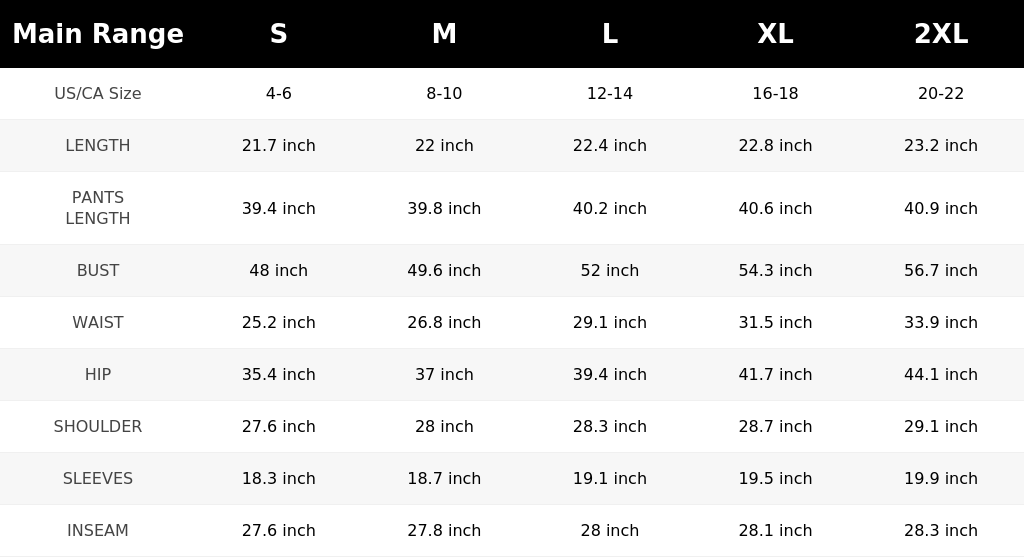 | Main Range | S | M | L | XL | 2XL |
|---|---|---|---|---|---|
| US/CA Size | 4-6 | 8-10 | 12-14 | 16-18 | 20-22 |
| LENGTH | 21.7 inch | 22 inch | 22.4 inch | 22.8 inch | 23.2 inch |
| PANTS LENGTH | 39.4 inch | 39.8 inch | 40.2 inch | 40.6 inch | 40.9 inch |
| BUST | 48 inch | 49.6 inch | 52 inch | 54.3 inch | 56.7 inch |
| WAIST | 25.2 inch | 26.8 inch | 29.1 inch | 31.5 inch | 33.9 inch |
| HIP | 35.4 inch | 37 inch | 39.4 inch | 41.7 inch | 44.1 inch |
| SHOULDER | 27.6 inch | 28 inch | 28.3 inch | 28.7 inch | 29.1 inch |
| SLEEVES | 18.3 inch | 18.7 inch | 19.1 inch | 19.5 inch | 19.9 inch |
| INSEAM | 27.6 inch | 27.8 inch | 28 inch | 28.1 inch | 28.3 inch |